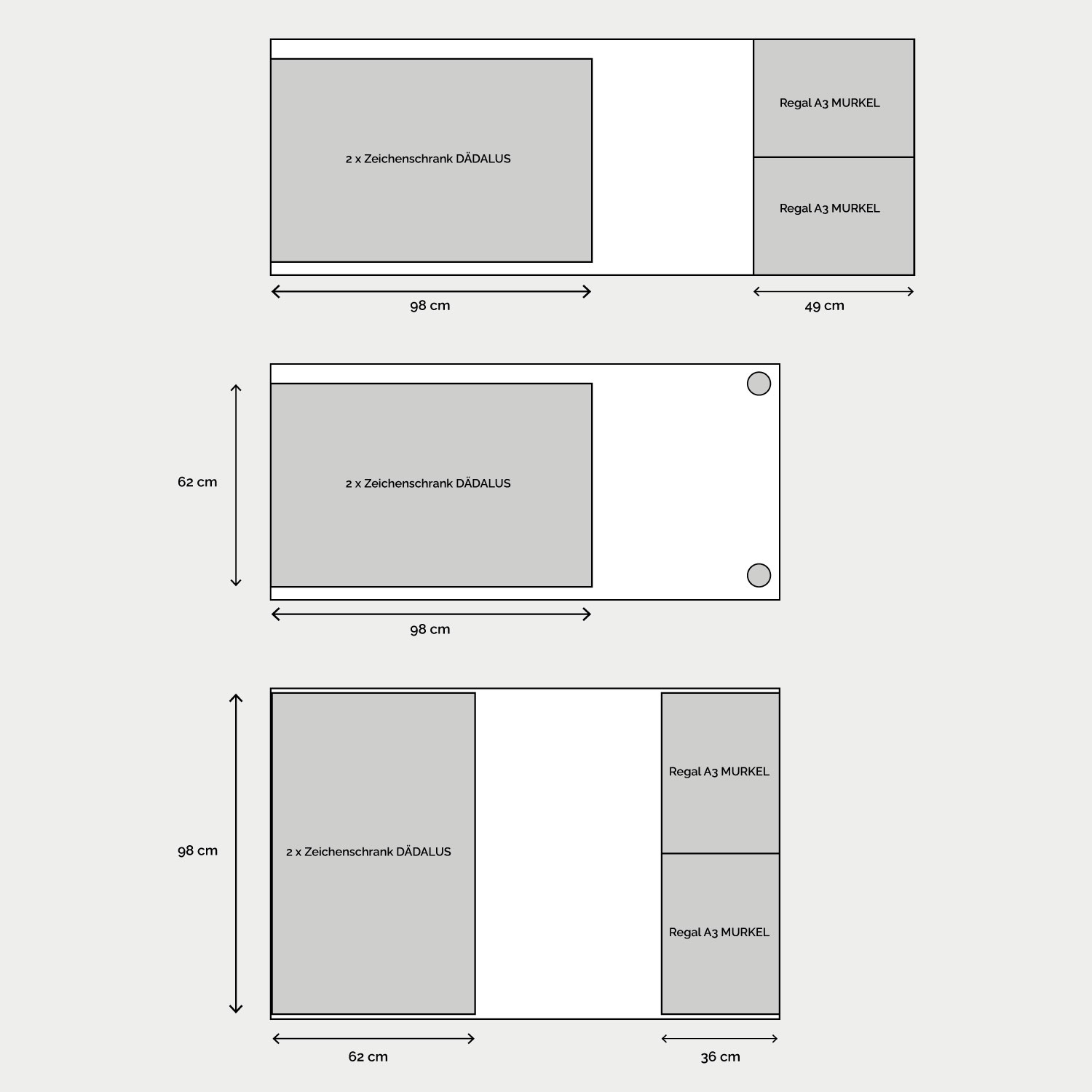 2 x Zeichenschrank DÄDALUS

Regal A3 MURKEL

Regal A3 MURKEL

98 cm

49 cm

62 cm

2 x Zeichenschrank DÄDALUS

98 cm

98 cm

2 x Zeichenschrank DÄDALUS

Regal A3 MURKEL

Regal A3 MURKEL

62 cm

36 cm